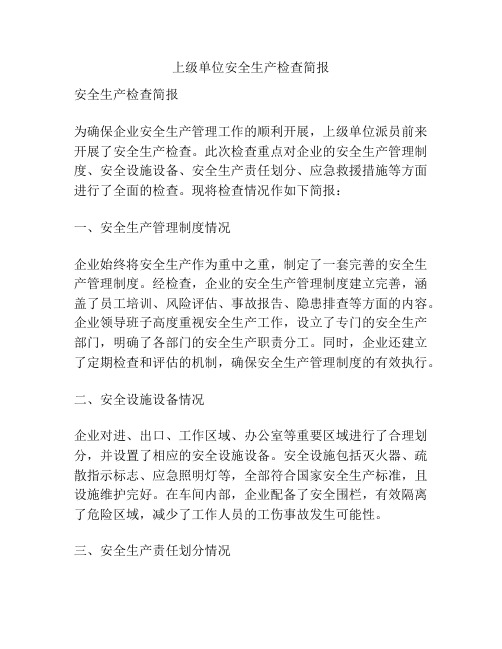 上级单位安全生产检查简报

安全生产检查简报

为确保企业安全生产管理工作的顺利开展，上级单位派员前来开展了安全生产检查。此次检查重点对企业的安全生产管理制度、安全设施设备、安全生产责任划分、应急救援措施等方面进行了全面的检查。现将检查情况作如下简报：

一、安全生产管理制度情况

企业始终将安全生产作为重中之重，制定了一套完善的安全生产管理制度。经检查，企业的安全生产管理制度建立完善，涵盖了员工培训、风险评估、事故报告、隐患排查等方面的内容。企业领导班子高度重视安全生产工作，设立了专门的安全生产部门，明确了各部门的安全生产职责分工。同时，企业还建立了定期检查和评估的机制，确保安全生产管理制度的有效执行。

二、安全设施设备情况

企业对进、出口、工作区域、办公室等重要区域进行了合理划分，并设置了相应的安全设施设备。安全设施包括灭火器、疏散指示标志、应急照明灯等，全部符合国家安全生产标准，且设施维护完好。在车间内部，企业配备了安全围栏，有效隔离了危险区域，减少了工作人员的工伤事故发生可能性。

三、安全生产责任划分情况